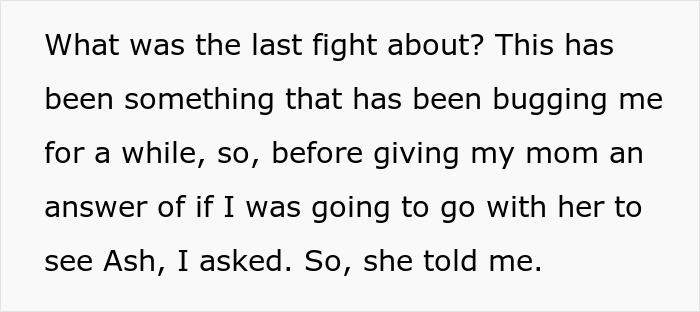 What was the last fight about? This has been something that has been bugging me for a while, so, before giving my mom an answer of if I was going to go with her to see Ash, I asked. So, she told me.